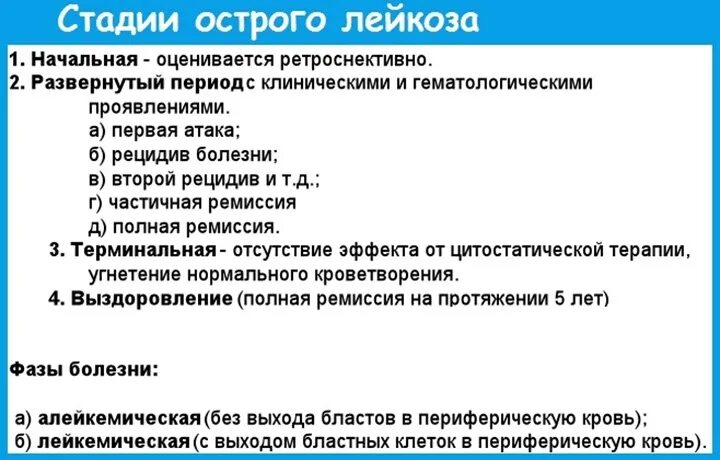 Стадии острого лейкоза

1. Начальная - оценивается ретроснективно.
2. Развернутый период с клиническими и гематологическими проявлениями.
а) первая атака;
б) рецидив болезни;
в) второй рецидив и т.д.;
г) частичная ремиссия
д) полная ремиссия.
3. Терминальная - отсутствие эффекта от цитостатической терапии, угнетение нормального кроветворения.
4. Выздоровление (полная ремиссия на протяжении 5 лет)

Фазы болезни:

а) алейкемическая (без выхода бластов в периферическую кровь);
б) лейкемическая (с выходом бластных клеток в периферическую кровь).